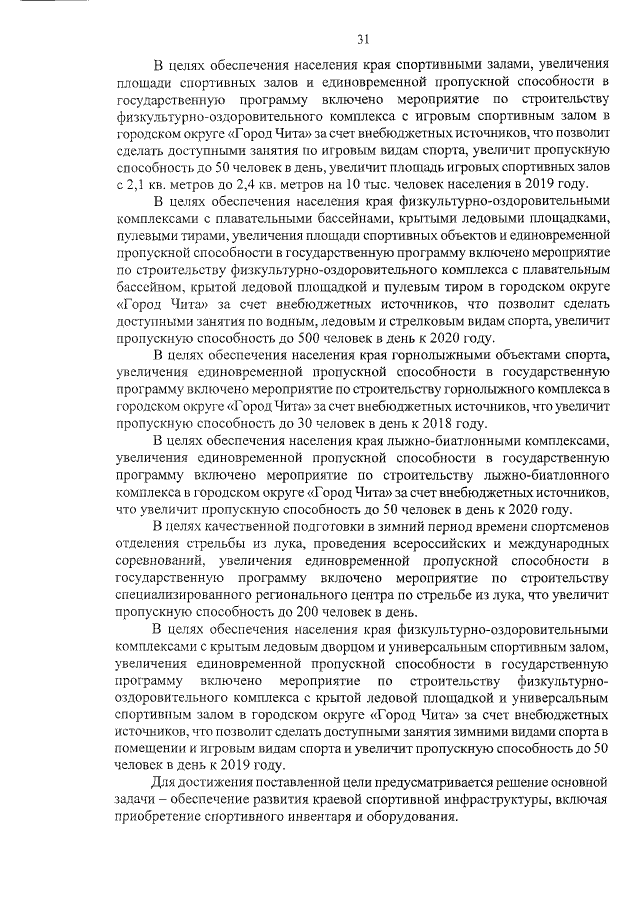 31

В целях обеспечения населения края спортивными залами, увеличения площади спортивных залов и единовременной пропускной способности в государственную программу включено мероприятие по строительству физкультурно-оздоровительного комплекса с игровым спортивным залом в городском округе «Город Чита» за счет внебюджетных источников, что позволит сделать доступными занятия по игровым видам спорта, увеличит пропускную способность до 50 человек в день, увеличит площадь игровых спортивных залов с 2,1 кв. метров до 2,4 кв. метров на 10 тыс. человек населения в 2019 году.

В целях обеспечения населения края физкультурно-оздоровительными комплексами с плавательными бассейнами, крытыми ледовыми площадками, пулевыми тирами, увеличения площади спортивных объектов и единовременной пропускной способности в государственную программу включено мероприятие по строительству физкультурно-оздоровительного комплекса с плавательным бассейном, крытой ледовой площадкой и пулевым тиром в городском округе «Город Чита» за счет внебюджетных источников, что позволит сделать доступными занятия по водным, ледовым и стрелковым видам спорта, увеличит пропускную способность до 500 человек в день к 2020 году.

В целях обеспечения населения края горнолыжными объектами спорта, увеличения единовременной пропускной способности в государственную программу включено мероприятие по строительству горнолыжного комплекса в городском округе «Город Чита» за счет внебюджетных источников, что увеличит пропускную способность до 30 человек в день к 2018 году.

В целях обеспечения населения края лыжно-биатлонными комплексами, увеличения единовременной пропускной способности в государственную программу включено мероприятие по строительству лыжно-биатлонного комплекса в городском округе «Город Чита» за счет внебюджетных источников, что увеличит пропускную способность до 50 человек в день к 2020 году.

В целях качественной подготовки в зимний период времени спортсменов отделения стрельбы из лука, проведения всероссийских и международных соревнований, увеличения единовременной пропускной способности в государственную программу включено мероприятие по строительству специализированного регионального центра по стрельбе из лука, что увеличит пропускную способность до 200 человек в день.

В целях обеспечения населения края физкультурно-оздоровительными комплексами с крытым ледовым дворцом и универсальным спортивным залом, увеличения единовременной пропускной способности в государственную программу включено мероприятие по строительству физкультурно-оздоровительного комплекса с крытой ледовой площадкой и универсальным спортивным залом в городском округе «Город Чита» за счет внебюджетных источников, что позволит сделать доступными занятия зимними видами спорта в помещении и игровым видам спорта и увеличит пропускную способность до 50 человек в день к 2019 году.

Для достижения поставленной цели предусматривается решение основной задачи – обеспечение развития краевой спортивной инфраструктуры, включая приобретение спортивного инвентаря и оборудования.